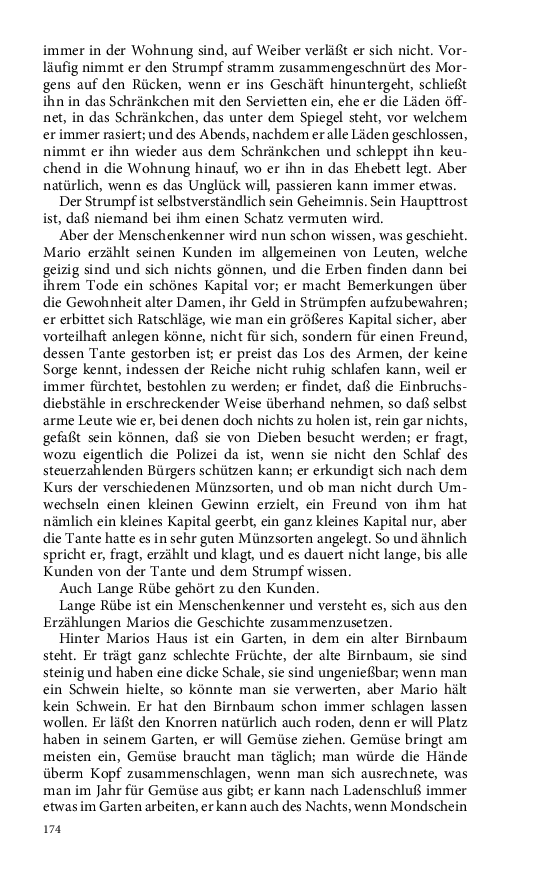 immer in der Wohnung sind, auf Weiber verläßt er sich nicht. Vorläufig nimmt er den Strumpf stramm zusammengeschnürt des Morgens auf den Rücken, wenn er ins Geschäft hinuntergeht, schließt ihn in das Schränkchen mit den Servietten ein, ehe er die Läden öffnet, in das Schränkchen, das unter dem Spiegel steht, vor welchem er immer rasiert; und des Abends, nachdem er alle Läden geschlossen, nimmt er ihn wieder aus dem Schränkchen und schleppt ihn keuchend in die Wohnung hinauf, wo er ihn in das Ehebett legt. Aber natürlich, wenn es das Unglück will, passieren kann immer etwas.

Der Strumpf ist selbstverständlich sein Geheimnis. Sein Haupttrost ist, daß niemand bei ihm einen Schatz vermuten wird.

Aber der Menschenkenner wird nun schon wissen, was geschieht. Mario erzählt seinen Kunden im allgemeinen von Leuten, welche geizig sind und sich nichts gönnen, und die Erben finden dann bei ihrem Tode ein schönes Kapital vor; er macht Bemerkungen über die Gewohnheit alter Damen, ihr Geld in Strümpfen aufzubewahren; er erbittet sich Ratschläge, wie man ein größeres Kapital sicher, aber vorteilhaft anlegen könne, nicht für sich, sondern für einen Freund, dessen Tante gestorben ist; er preist das Los des Armen, der keine Sorge kennt, indessen der Reiche nicht ruhig schlafen kann, weil er immer fürchtet, bestohlen zu werden; er findet, daß die Einbruchsdiebstähle in erschreckender Weise überhand nehmen, so daß selbst arme Leute wie er, bei denen doch nichts zu holen ist, rein gar nichts, gefaßt sein können, daß sie von Dieben besucht werden; er fragt, wozu eigentlich die Polizei da ist, wenn sie nicht den Schlaf des steuerzahlenden Bürgers schützen kann; er erkundigt sich nach dem Kurs der verschiedenen Münzsorten, und ob man nicht durch Umwechseln einen kleinen Gewinn erzielt, ein Freund von ihm hat nämlich ein kleines Kapital geerbt, ein ganz kleines Kapital nur, aber die Tante hatte es in sehr guten Münzsorten angelegt. So und ähnlich spricht er, fragt, erzählt und klagt, und es dauert nicht lange, bis alle Kunden von der Tante und dem Strumpf wissen.

Auch Lange Rübe gehört zu den Kunden.

Lange Rübe ist ein Menschenkenner und versteht es, sich aus den Erzählungen Marios die Geschichte zusammenzusetzen.

Hinter Marios Haus ist ein Garten, in dem ein alter Birnbaum steht. Er trägt ganz schlechte Früchte, der alte Birnbaum, sie sind steinig und haben eine dicke Schale, sie sind ungenießbar; wenn man ein Schwein hielte, so könnte man sie verwerten, aber Mario hält kein Schwein. Er hat den Birnbaum schon immer schlagen lassen wollen. Er läßt den Knorren natürlich auch roden, denn er will Platz haben in seinem Garten, er will Gemüse ziehen. Gemüse bringt am meisten ein, Gemüse braucht man täglich; man würde die Hände überm Kopf zusammenschlagen, wenn man sich ausrechnete, was man im Jahr für Gemüse aus gibt; er kann nach Ladenschluß immer etwas im Garten arbeiten, er kann auch des Nachts, wenn Mondschein

174